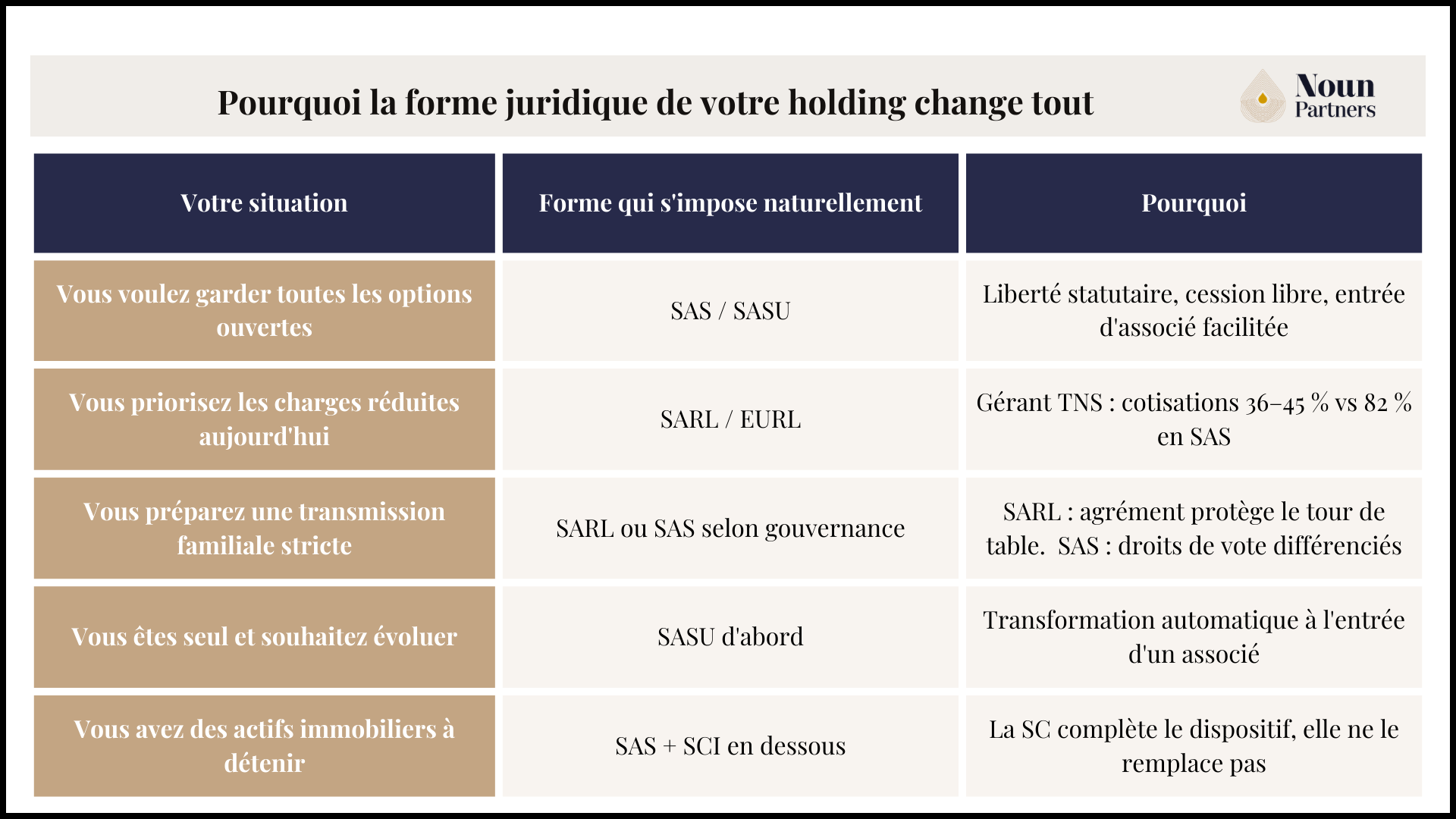 Pourquoi la forme juridique de votre holding change tout

Noun Partners

| Votre situation | Forme qui s'impose naturellement | Pourquoi |
|---|---|---|
| Vous voulez garder toutes les options ouvertes | SAS / SASU | Liberté statutaire, cession libre, entrée d'associé facilitée |
| Vous priorisez les charges réduites aujourd'hui | SARL / EURL | Gérant TNS : cotisations 36–45 % vs 82 % en SAS |
| Vous préparez une transmission familiale stricte | SARL ou SAS selon gouvernance | SARL : agrément protège le tour de table. SAS : droits de vote différenciés |
| Vous êtes seul et souhaitez évoluer | SASU d'abord | Transformation automatique à l'entrée d'un associé |
| Vous avez des actifs immobiliers à détenir | SAS + SCI en dessous | La SC complète le dispositif, elle ne le remplace pas |